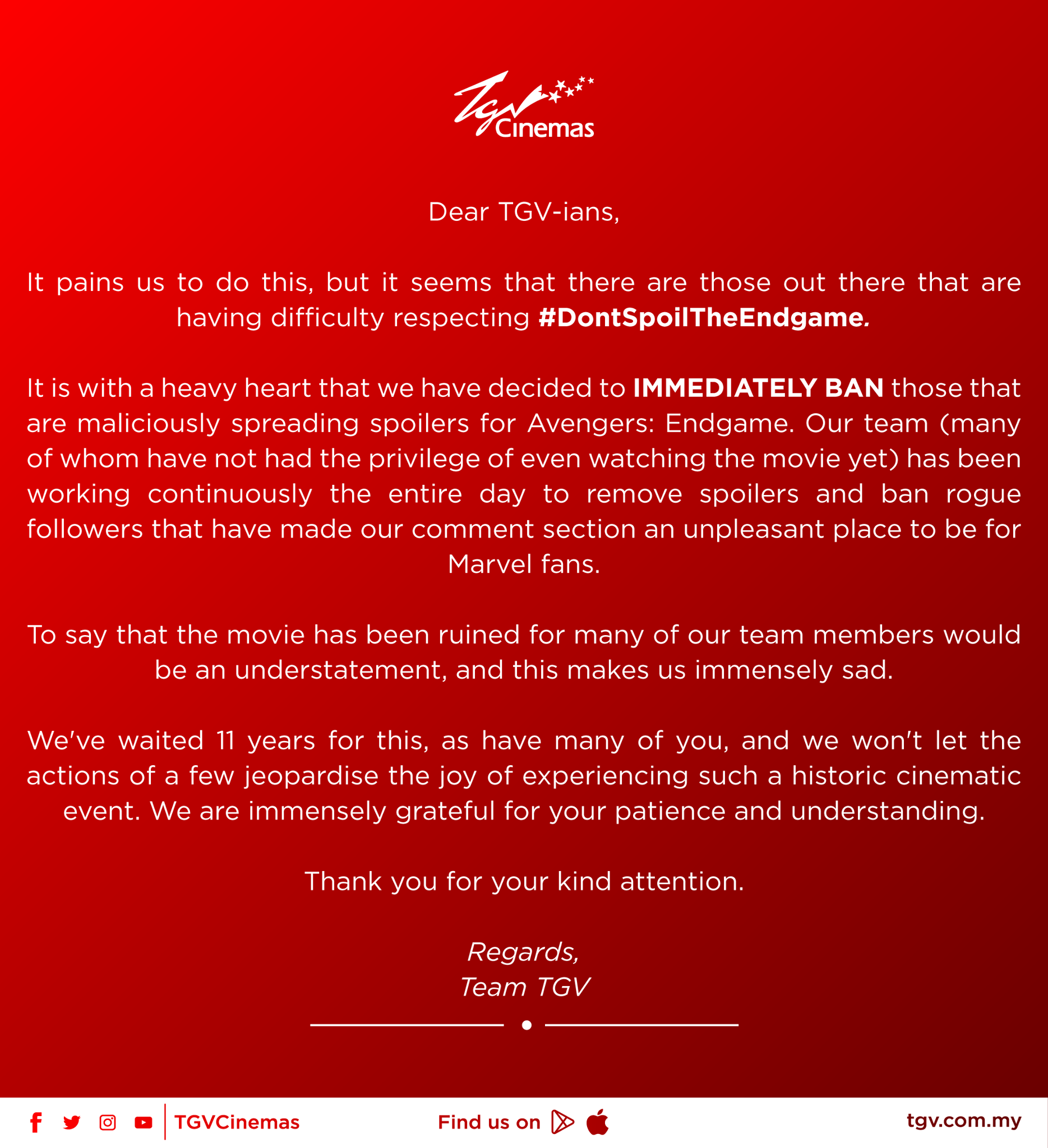 TGV Cinemas

Dear TGV-ians,

It pains us to do this, but it seems that there are those out there that are having difficulty respecting #DontSpoilTheEndgame.

It is with a heavy heart that we have decided to IMMEDIATELY BAN those that are maliciously spreading spoilers for Avengers: Endgame. Our team (many of whom have not had the privilege of even watching the movie yet) has been working continuously the entire day to remove spoilers and ban rogue followers that have made our comment section an unpleasant place to be for Marvel fans.

To say that the movie has been ruined for many of our team members would be an understatement, and this makes us immensely sad.

We've waited 11 years for this, as have many of you, and we won't let the actions of a few jeopardise the joy of experiencing such a historic cinematic event. We are immensely grateful for your patience and understanding.

Thank you for your kind attention.

Regards,
Team TGV

TGVCinemas Find us on tgv.com.my